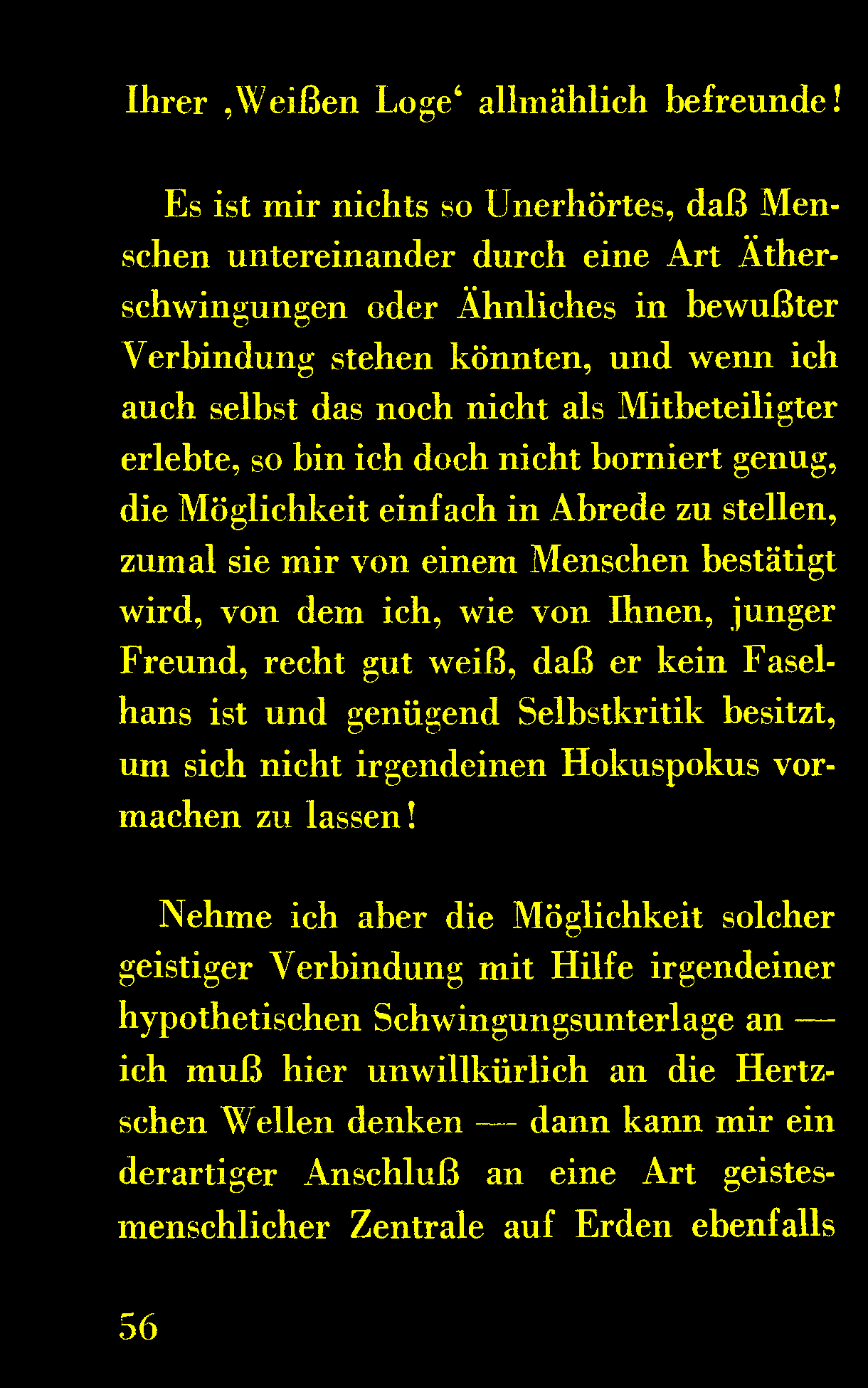 Ihrer ‚Weißen Loge‘ allmählich befreunde!

Es ist mir nichts so Unerhörtes, daß Menschen untereinander durch eine Art Ätherschwingungen oder Ähnliches in bewußter Verbindung stehen könnten, und wenn ich auch selbst das noch nicht als Mitbeteiligter erlebte, so bin ich doch nicht borniert genug, die Möglichkeit einfach in Abrede zu stellen, zumal sie mir von einem Menschen bestätigt wird, von dem ich, wie von Ihnen, junger Freund, recht gut weiß, daß er kein Faselhans ist und genügend Selbstkritik besitzt, um sich nicht irgendeinen Hokuspokus vormachen zu lassen!

Nehme ich aber die Möglichkeit solcher geistiger Verbindung mit Hilfe irgendeiner hypothetischen Schwingungsunterlage an — ich muß hier unwillkürlich an die Hertzschen Wellen denken — dann kann mir ein derartiger Anschluß an eine Art geistesmenschlicher Zentrale auf Erden ebenfalls

56